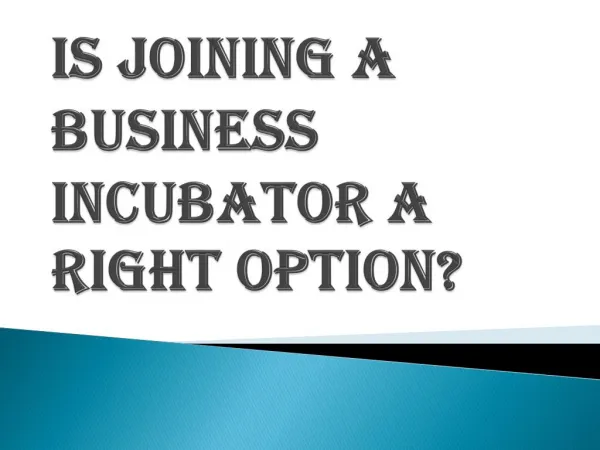 IS JOINING A BUSINESS INCUBATOR A RIGHT OPTION?